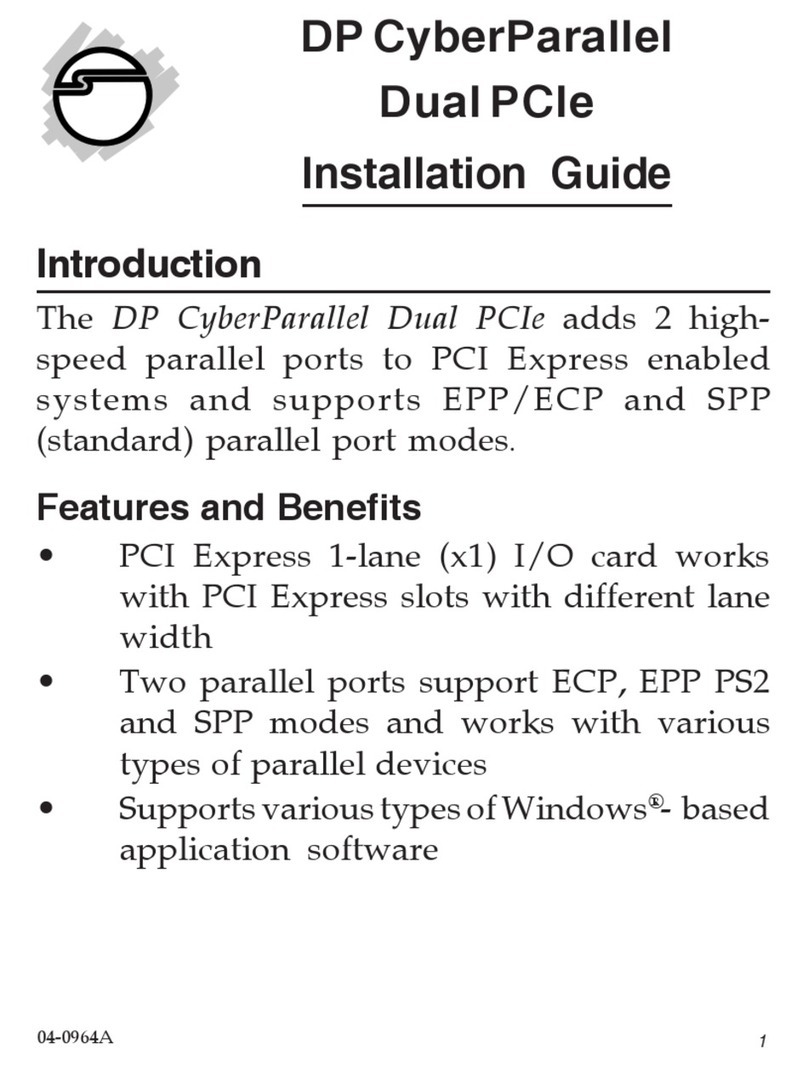 DP CyberParallel Dual PCIe Installation Guide

Introduction

The DP CyberParallel Dual PCIe adds 2 high-speed parallel ports to PCI Express enabled systems and supports EPP/ECP and SPP (standard) parallel port modes.

Features and Benefits

• PCI Express 1-lane (x1) I/O card works with PCI Express slots with different lane width
• Two parallel ports support ECP, EPP PS2 and SPP modes and works with various types of parallel devices
• Supports various types of Windows®- based application software

04-0964A

1